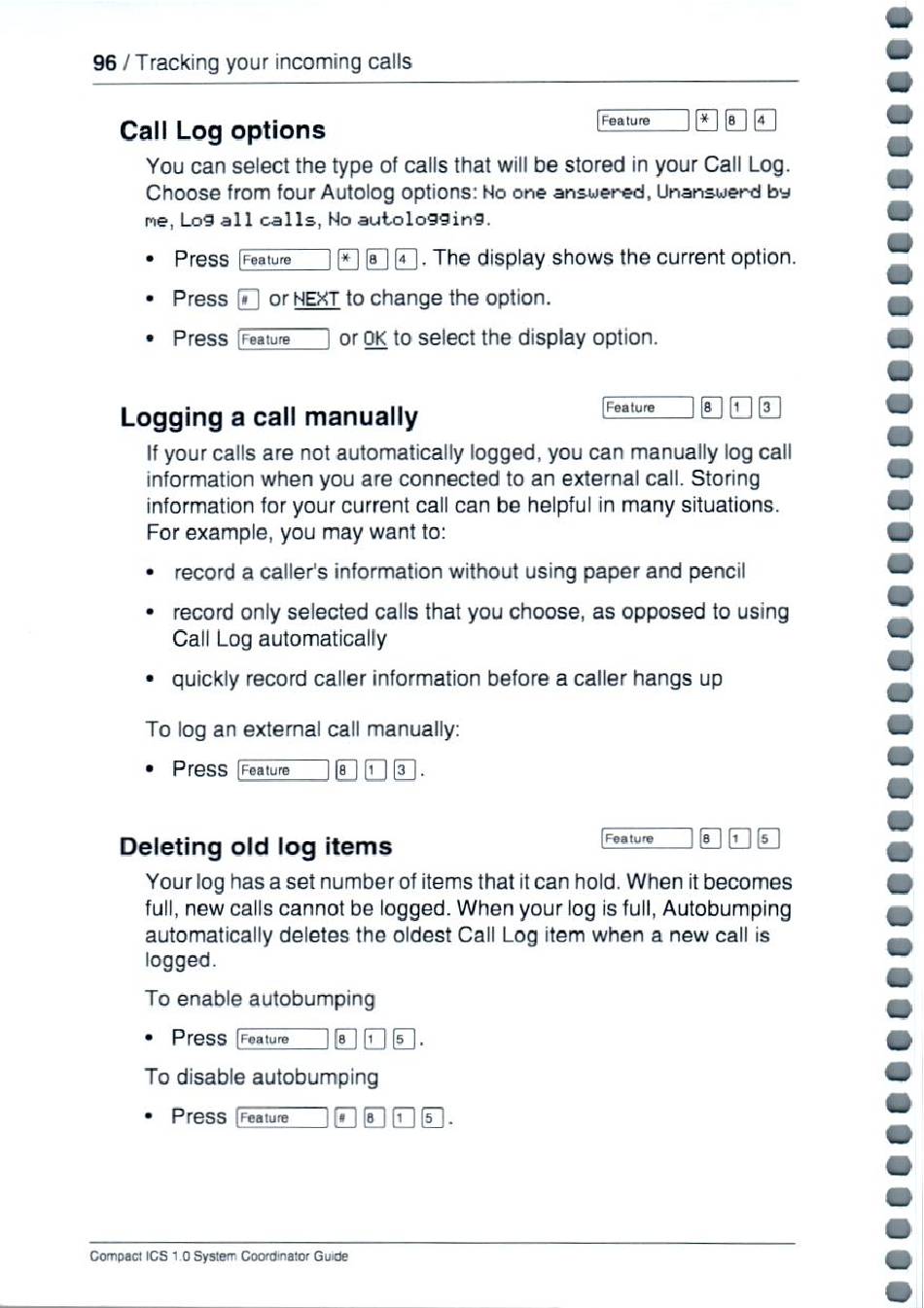 96 / Tracking your incoming calls

Call Log options

Feature * 8 4

You can select the type of calls that will be stored in your Call Log. Choose from four Autolog options: No one answered, Unanswerd by me, Log all calls, No autologging.

• Press Feature * 8 4. The display shows the current option.

• Press # or NEXT to change the option.

• Press Feature or OK to select the display option.

Logging a call manually

Feature 8 1 3

If your calls are not automatically logged, you can manually log call information when you are connected to an external call. Storing information for your current call can be helpful in many situations. For example, you may want to:

• record a caller's information without using paper and pencil

• record only selected calls that you choose, as opposed to using Call Log automatically

• quickly record caller information before a caller hangs up

To log an external call manually:

• Press Feature 8 1 3.

Deleting old log items

Feature 8 1 5

Your log has a set number of items that it can hold. When it becomes full, new calls cannot be logged. When your log is full, Autobumping automatically deletes the oldest Call Log item when a new call is logged.

To enable autobumping

• Press Feature 8 1 5.

To disable autobumping

• Press Feature # 8 1 5.

Compact ICS 1.0 System Coordinator Guide